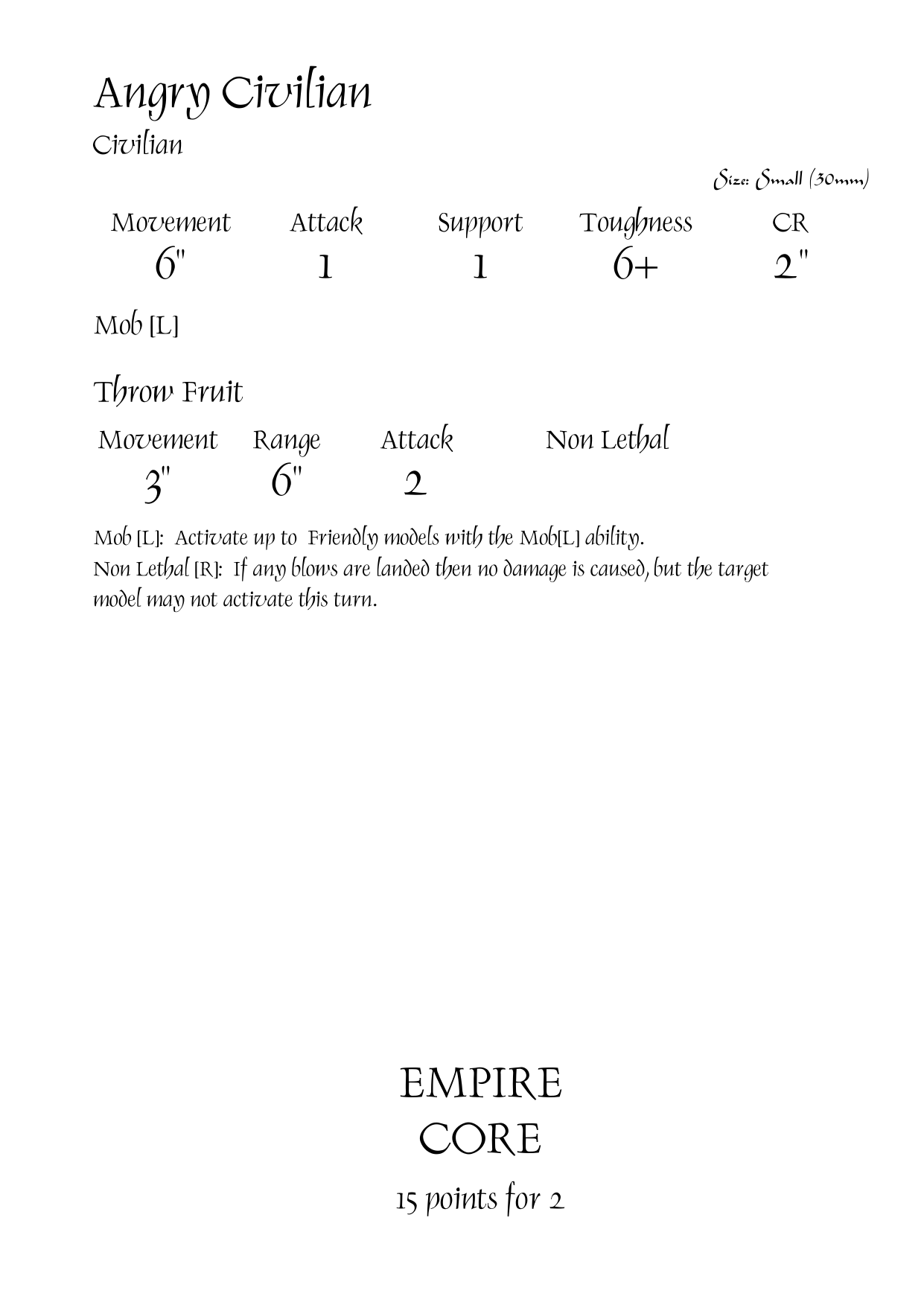 Angry Civilian
Civilian

Size: Small (30mm)

| Movement | Attack | Support | Toughness | CR |
|---|---|---|---|---|
| 6" | 1 | 1 | 6+ | 2" |

Mob [L]

Throw Fruit

| Movement | Range | Attack | Non Lethal |
|---|---|---|---|
| 3" | 6" | 2 | |

Mob [L]: Activate up to Friendly models with the Mob[L] ability.
Non Lethal [R]: If any blows are landed then no damage is caused, but the target model may not activate this turn.

EMPIRE
CORE

15 points for 2